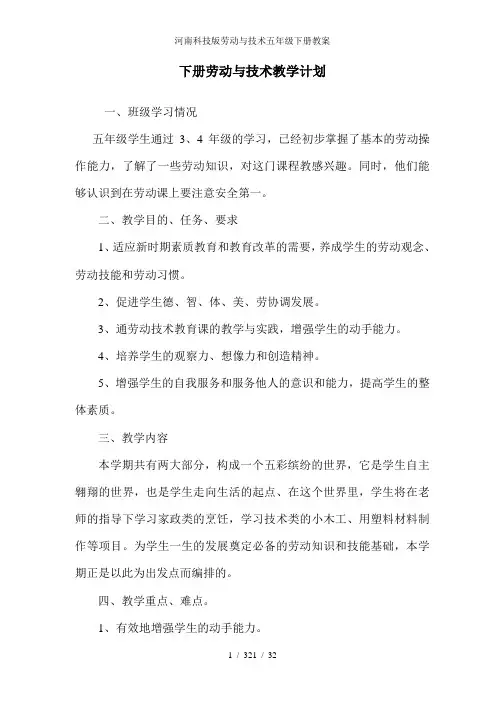 河南科技版劳动与技术五年级下册教案

下册劳动与技术教学计划

一、班级学习情况

五年级学生通过 3、4 年级的学习，已经初步掌握了基本的劳动操作能力，了解了一些劳动知识，对这门课程教感兴趣。同时，他们能够认识到在劳动课上要注意安全第一。

二、教学目的、任务、要求

1、适应新时期素质教育和教育改革的需要，养成学生的劳动观念、劳动技能和劳动习惯。

2、促进学生德、智、体、美、劳协调发展。

3、通劳动技术教育课的教学与实践，增强学生的动手能力。

4、培养学生的观察力、想像力和创造精神。

5、增强学生的自我服务和服务他人的意识和能力，提高学生的整体素质。

三、教学内容

本学期共有两大部分，构成一个五彩缤纷的世界，它是学生自主翱翔的世界，也是学生走向生活的起点、在这个世界里，学生将在老师的指导下学习家政类的烹饪，学习技术类的小木工、用塑料材料制作等项目。为学生一生的发展奠定必备的劳动知识和技能基础，本学期正是以此为出发点而编排的。

四、教学重点、难点。

1、有效地增强学生的动手能力。

1 / 321 / 32